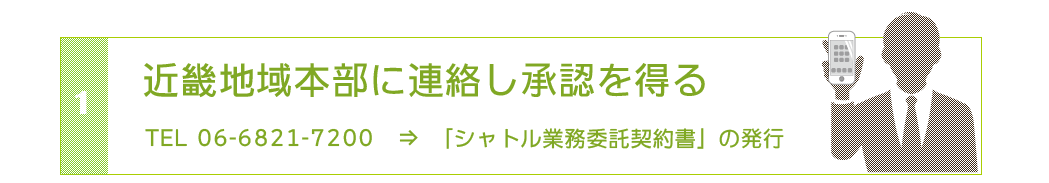 1

近畿地域本部に連絡し承認を得る

TEL 06-6821-7200 ⇒ 「シャトル業務委託契約書」の発行